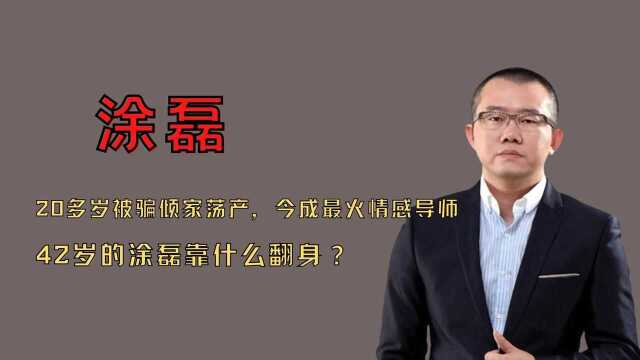 涂磊

20多岁被骗倾家荡产，今成最火情感导师

42岁的涂磊靠什么翻身？